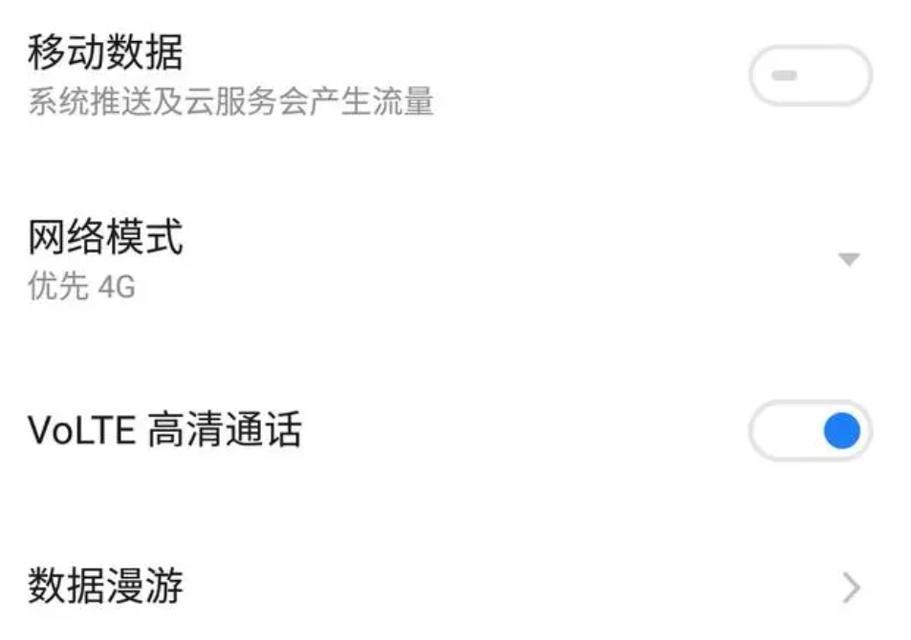 移动数据
系统推送及云服务会产生流量

网络模式
优先 4G

VoLTE 高清通话

数据漫游